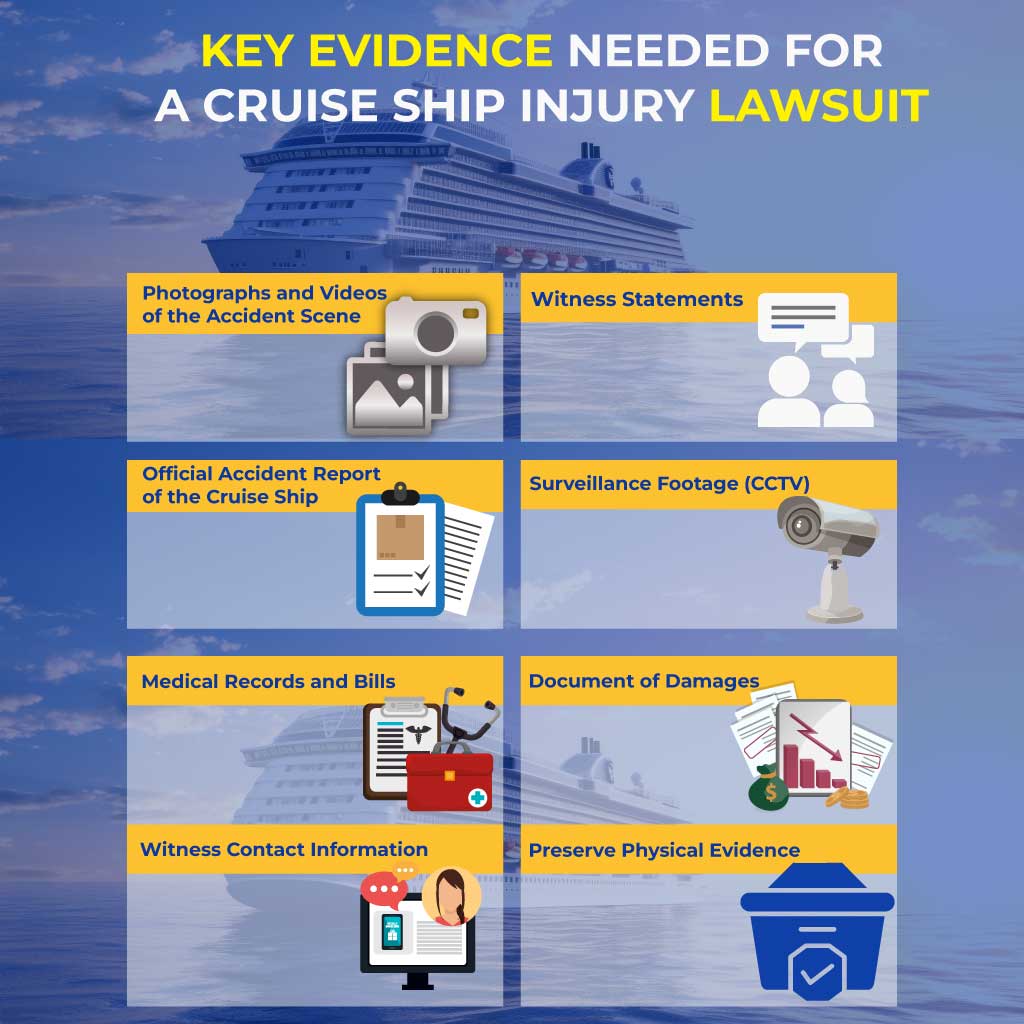 KEY EVIDENCE NEEDED FOR A CRUISE SHIP INJURY LAWSUIT

Photographs and Videos of the Accident Scene

Witness Statements

Official Accident Report of the Cruise Ship

Surveillance Footage (CCTV)

Medical Records and Bills

Document of Damages

Witness Contact Information

Preserve Physical Evidence